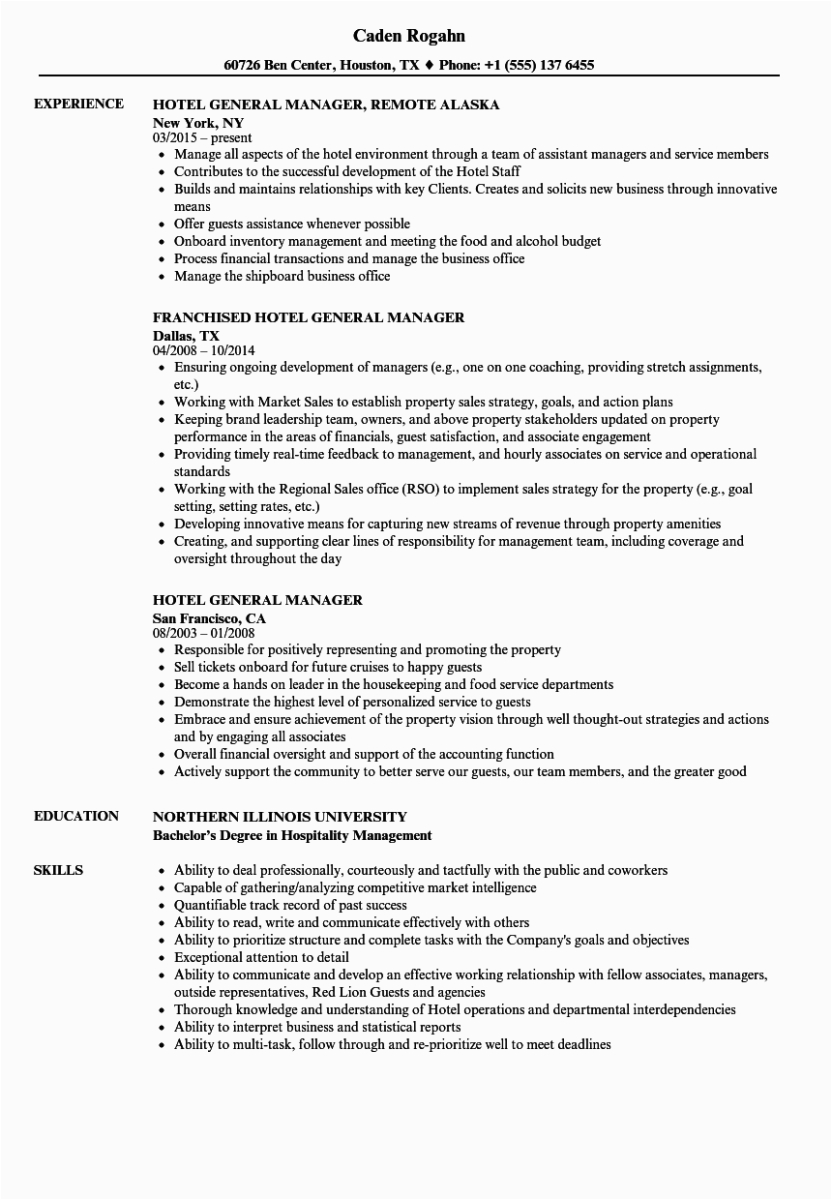 Caden Rogahn

60726 Ben Center, Houston, TX ♦ Phone: +1 (555) 137 6455

EXPERIENCE

HOTEL GENERAL MANAGER, REMOTE ALASKA
New York, NY
03/2015 – present
• Manage all aspects of the hotel environment through a team of assistant managers and service members
• Contributes to the successful development of the Hotel Staff
• Builds and maintains relationships with key Clients. Creates and solicits new business through innovative means
• Offer guests assistance whenever possible
• Onboard inventory management and meeting the food and alcohol budget
• Process financial transactions and manage the business office
• Manage the shipboard business office

FRANCHISED HOTEL GENERAL MANAGER
Dallas, TX
04/2008 – 10/2014
• Ensuring ongoing development of managers (e.g., one on one coaching, providing stretch assignments, etc.)
• Working with Market Sales to establish property sales strategy, goals, and action plans
• Keeping brand leadership team, owners, and above property stakeholders updated on property performance in the areas of financials, guest satisfaction, and associate engagement
• Providing timely real-time feedback to management, and hourly associates on service and operational standards
• Working with the Regional Sales office (RSO) to implement sales strategy for the property (e.g., goal setting, setting rates, etc.)
• Developing innovative means for capturing new streams of revenue through property amenities
• Creating, and supporting clear lines of responsibility for management team, including coverage and oversight throughout the day

HOTEL GENERAL MANAGER
San Francisco, CA
08/2003 – 01/2008
• Responsible for positively representing and promoting the property
• Sell tickets onboard for future cruises to happy guests
• Become a hands on leader in the housekeeping and food service departments
• Demonstrate the highest level of personalized service to guests
• Embrace and ensure achievement of the property vision through well thought-out strategies and actions and by engaging all associates
• Overall financial oversight and support of the accounting function
• Actively support the community to better serve our guests, our team members, and the greater good

EDUCATION

NORTHERN ILLINOIS UNIVERSITY
Bachelor's Degree in Hospitality Management

SKILLS

• Ability to deal professionally, courteously and tactfully with the public and coworkers
• Capable of gathering/analyzing competitive market intelligence
• Quantifiable track record of past success
• Ability to read, write and communicate effectively with others
• Ability to prioritize structure and complete tasks with the Company's goals and objectives
• Exceptional attention to detail
• Ability to communicate and develop an effective working relationship with fellow associates, managers, outside representatives, Red Lion Guests and agencies
• Thorough knowledge and understanding of Hotel operations and departmental interdependencies
• Ability to interpret business and statistical reports
• Ability to multi-task, follow through and re-prioritize well to meet deadlines